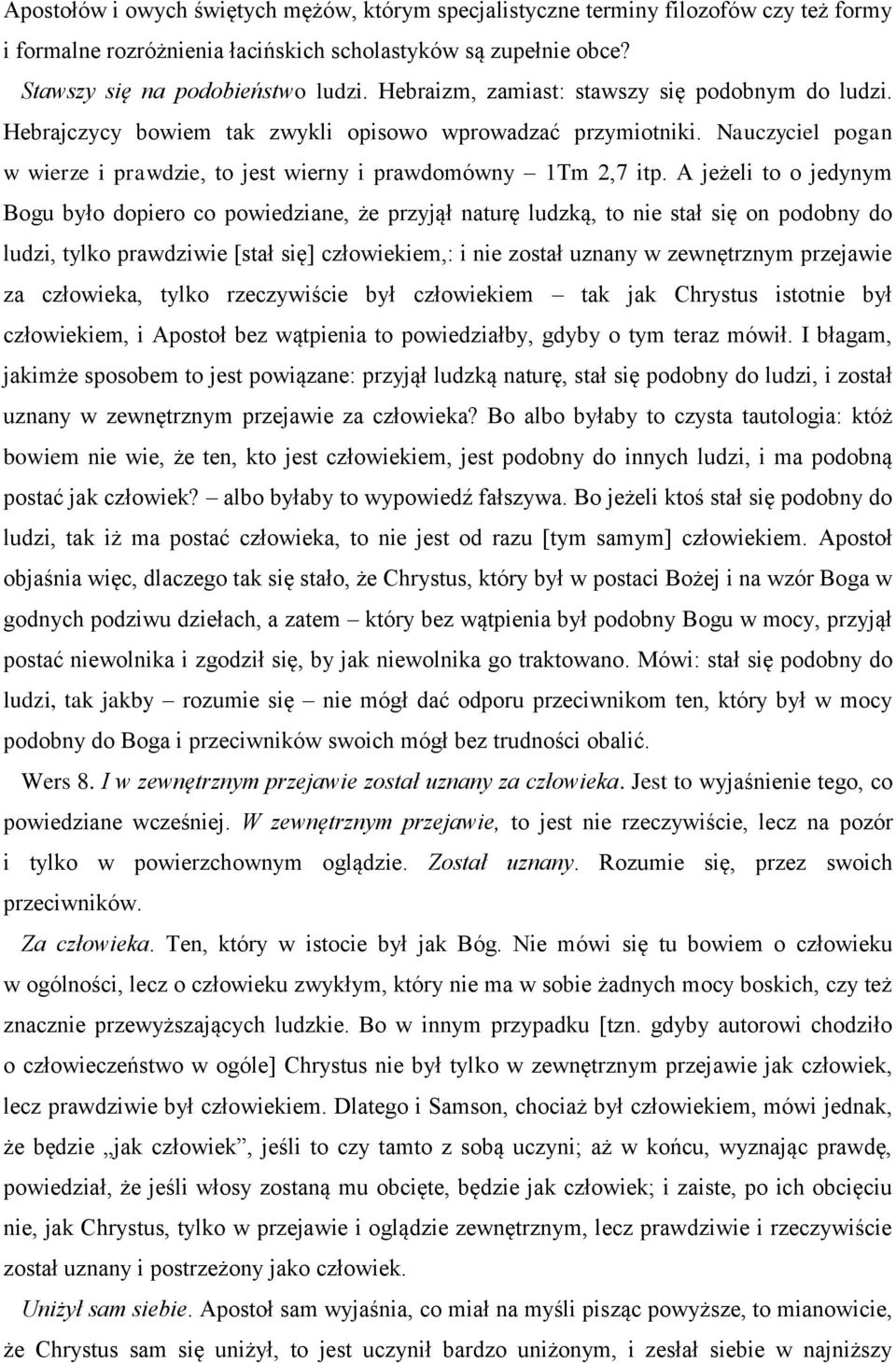 Apostołów i owych świętych mężów, którym specjalistyczne terminy filozofów czy też formy i formalne rozróżnienia łacińskich scholastyków są zupełnie obce?

Stawszy się na podobieństwo ludzi. Hebraizm, zamiast: stawszy się podobnym do ludzi. Hebrajczycy bowiem tak zwykli opisowo wprowadzać przymiotniki. Nauczyciel pogan w wierze i prawdzie, to jest wierny i prawdomówny – 1Tm 2,7 itp. A jeżeli to o jedynym Bogu było dopiero co powiedziane, że przyjął naturę ludzką, to nie stał się on podobny do ludzi, tylko prawdziwie [stał się] człowiekiem,: i nie został uznany w zewnętrznym przejawie za człowieka, tylko rzeczywiście był człowiekiem – tak jak Chrystus istotnie był człowiekiem, i Apostoł bez wątpienia to powiedziałby, gdyby o tym teraz mówił. I błagam, jakimże sposobem to jest powiązane: przyjął ludzką naturę, stał się podobny do ludzi, i został uznany w zewnętrznym przejawie za człowieka? Bo albo byłaby to czysta tautologia: któż bowiem nie wie, że ten, kto jest człowiekiem, jest podobny do innych ludzi, i ma podobną postać jak człowiek? – albo byłaby to wypowiedź fałszywa. Bo jeżeli ktoś stał się podobny do ludzi, tak iż ma postać człowieka, to nie jest od razu [tym samym] człowiekiem. Apostoł objaśnia więc, dlaczego tak się stało, że Chrystus, który był w postaci Bożej i na wzór Boga w godnych podziwu dziełach, a zatem – który bez wątpienia był podobny Bogu w mocy, przyjął postać niewolnika i zgodził się, by jak niewolnika go traktowano. Mówi: stał się podobny do ludzi, tak jakby – rozumie się – nie mógł dać odporu przeciwnikom ten, który był w mocy podobny do Boga i przeciwników swoich mógł bez trudności obalić.

Wers 8. I w zewnętrznym przejawie został uznany za człowieka. Jest to wyjaśnienie tego, co powiedziane wcześniej. W zewnętrznym przejawie, to jest nie rzeczywiście, lecz na pozór i tylko w powierzchownym oglądzie. Został uznany. Rozumie się, przez swoich przeciwników.

Za człowieka. Ten, który w istocie był jak Bóg. Nie mówi się tu bowiem o człowieku w ogólności, lecz o człowieku zwykłym, który nie ma w sobie żadnych mocy boskich, czy też znacznie przewyższających ludzkie. Bo w innym przypadku [tzn. gdyby autorowi chodziło o człowieczeństwo w ogóle] Chrystus nie był tylko w zewnętrznym przejawie jak człowiek, lecz prawdziwie był człowiekiem. Dlatego i Samson, chociaż był człowiekiem, mówi jednak, że będzie „jak człowiek”, jeśli to czy tamto z sobą uczyni; aż w końcu, wyznając prawdę, powiedział, że jeśli włosy zostaną mu obcięte, będzie jak człowiek; i zaiste, po ich obcięciu nie, jak Chrystus, tylko w przejawie i oglądzie zewnętrznym, lecz prawdziwie i rzeczywiście został uznany i postrzeżony jako człowiek.

Uniżył sam siebie. Apostoł sam wyjaśnia, co miał na myśli pisząc powyższe, to mianowicie, że Chrystus sam się uniżył, to jest uczynił bardzo uniżonym, i zesłał siebie w najniższy